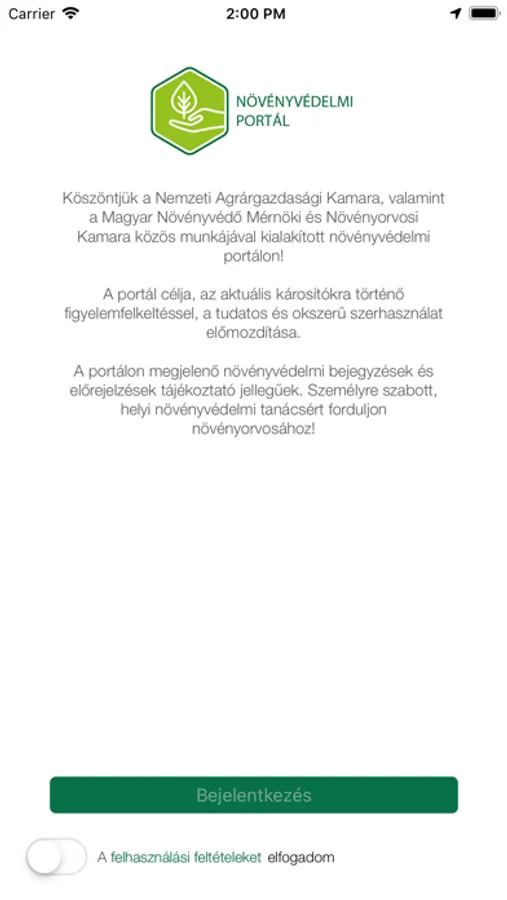 Carrier 2:00 PM

NÖVÉNYVÉDELMI PORTÁL

Köszöntjük a Nemzeti Agrárgazdasági Kamara, valamint a Magyar Növényvédő Mérnöki és Növényorvosi Kamara közös munkájával kialakított növényvédelmi portálon!

A portál célja, az aktuális károsítókra történő figyelemfelkeltéssel, a tudatos és okszerű szerhasználat előmozdítása.

A portálon megjelenő növényvédelmi bejegyzések és előrejelzések tájékoztató jellegűek. Személyre szabott, helyi növényvédelmi tanácsért forduljon növényorvosához!

Bejelentkezés

A felhasználási feltételeket elfogadom